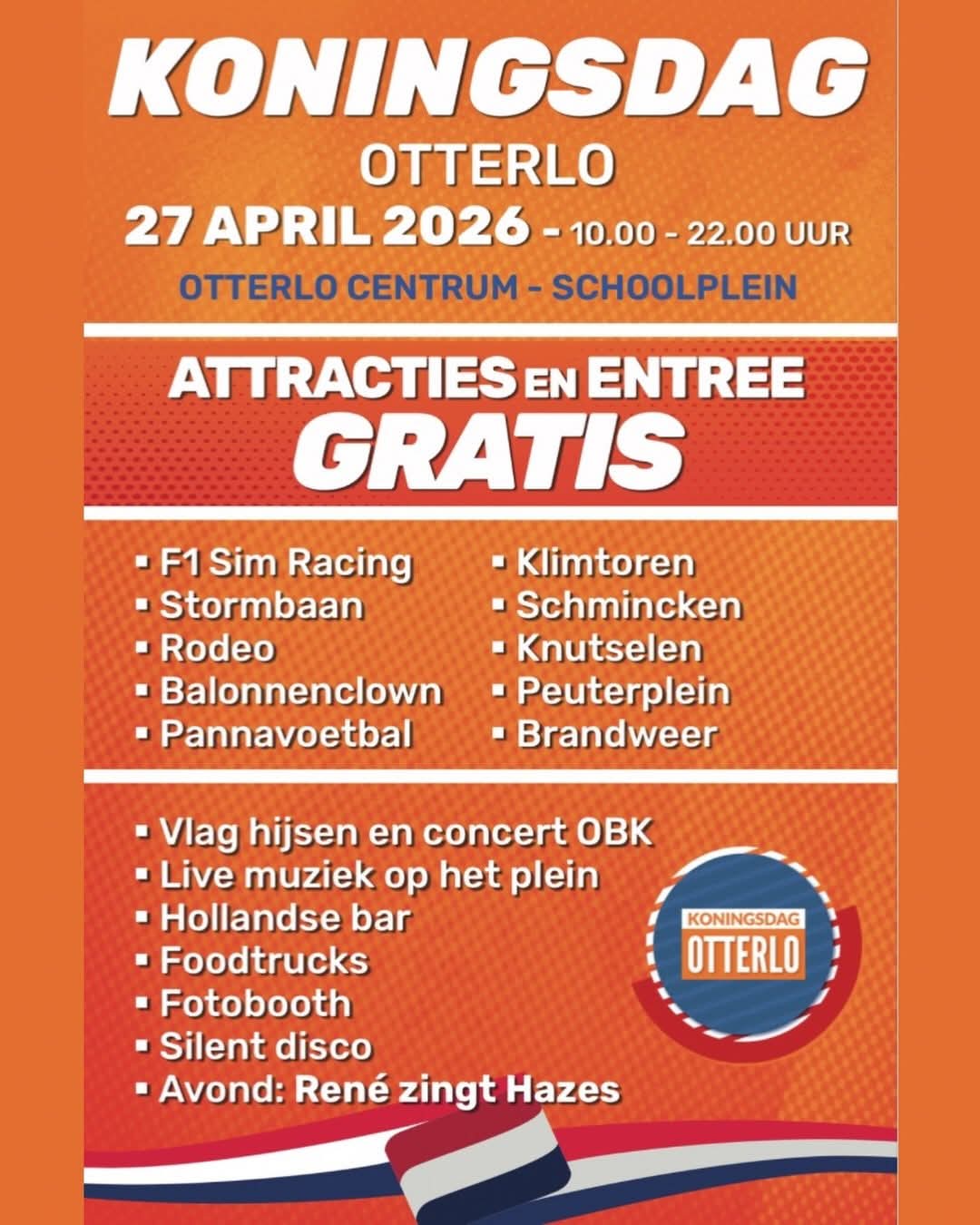 KONINGSDAG
OTTERLO
27 APRIL 2026 - 10.00 - 22.00 UUR
OTTERLO CENTRUM - SCHOOLPLEIN

ATTRACTIES EN ENTREE
GRATIS

▪ F1 Sim Racing
▪ Stormbaan
▪ Rodeo
▪ Balonnenclown
▪ Pannavoetbal

▪ Klimtoren
▪ Schmincken
▪ Knutselen
▪ Peuterplein
▪ Brandweer

▪ Vlag hijsen en concert OBK
▪ Live muziek op het plein
▪ Hollandse bar
▪ Foodtrucks
▪ Fotobooth
▪ Silent disco
▪ Avond: René zingt Hazes

KONINGSDAG
OTTERLO